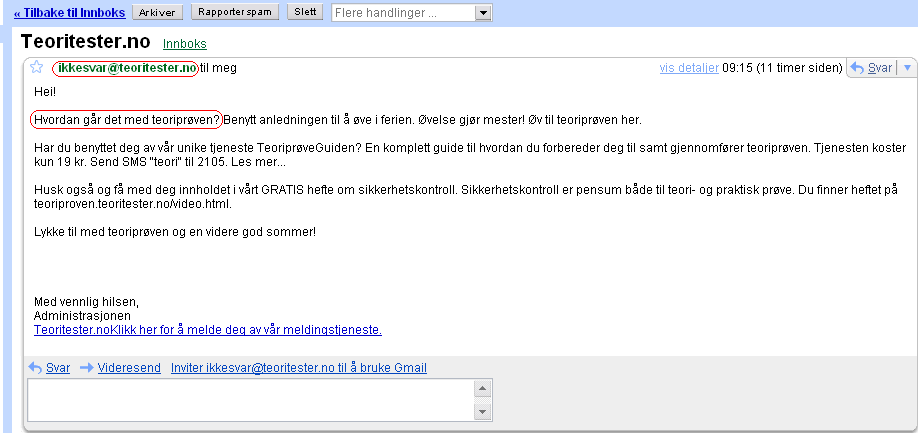 « Tilbake til Innboks Arkiver Rapporter spam Slett Flere handlinger ...

Teoritester.no Innboks

ikkesvar@teoritester.no til meg

vis detaljer 09:15 (11 timer siden) Svar

Hei!

Hvordan går det med teoriprøven? Benytt anledningen til å øve i ferien. Øvelse gjør mester! Øv til teoriprøven her.

Har du benyttet deg av vår unike tjeneste TeoriprøveGuiden? En komplett guide til hvordan du forbereder deg til samt gjennomfører teoriprøven. Tjenesten koster kun 19 kr. Send SMS "teori" til 2105. Les mer...

Husk også og få med deg innholdet i vårt GRATIS hefte om sikkerhetskontroll. Sikkerhetskontroll er pensum både til teori- og praktisk prøve. Du finner heftet på teoriproven.teoritester.no/video.html.

Lykke til med teoriprøven og en videre god sommer!

Med vennlig hilsen,
Administrasjonen
Teoritester.noKlikk her for å melde deg av vår meldingstjeneste.

Svar Videresend Inviter ikkesvar@teoritester.no til å bruke Gmail